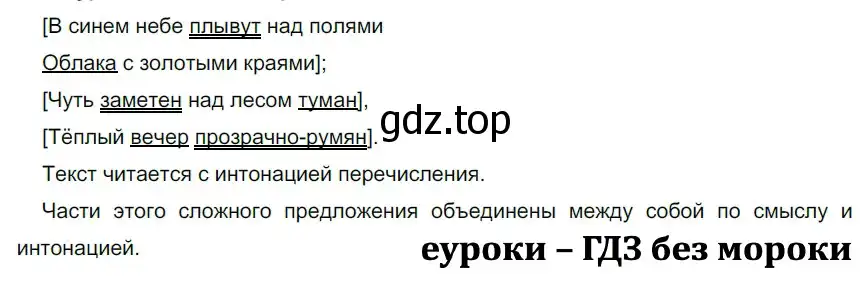 [В синем небе плывут над полями
Облака с золотыми краями];
[Чуть заметен над лесом туман],
[Тёплый вечер прозрачно-румян].

gdz.top

Текст читается с интонацией перечисления.

Части этого сложного предложения объединены между собой по смыслу и интонацией.

еуроки – ГДЗ без мороки